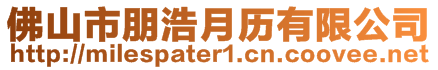 佛山市朋浩月历有限公司
http://milespater1.cn.coovee.net